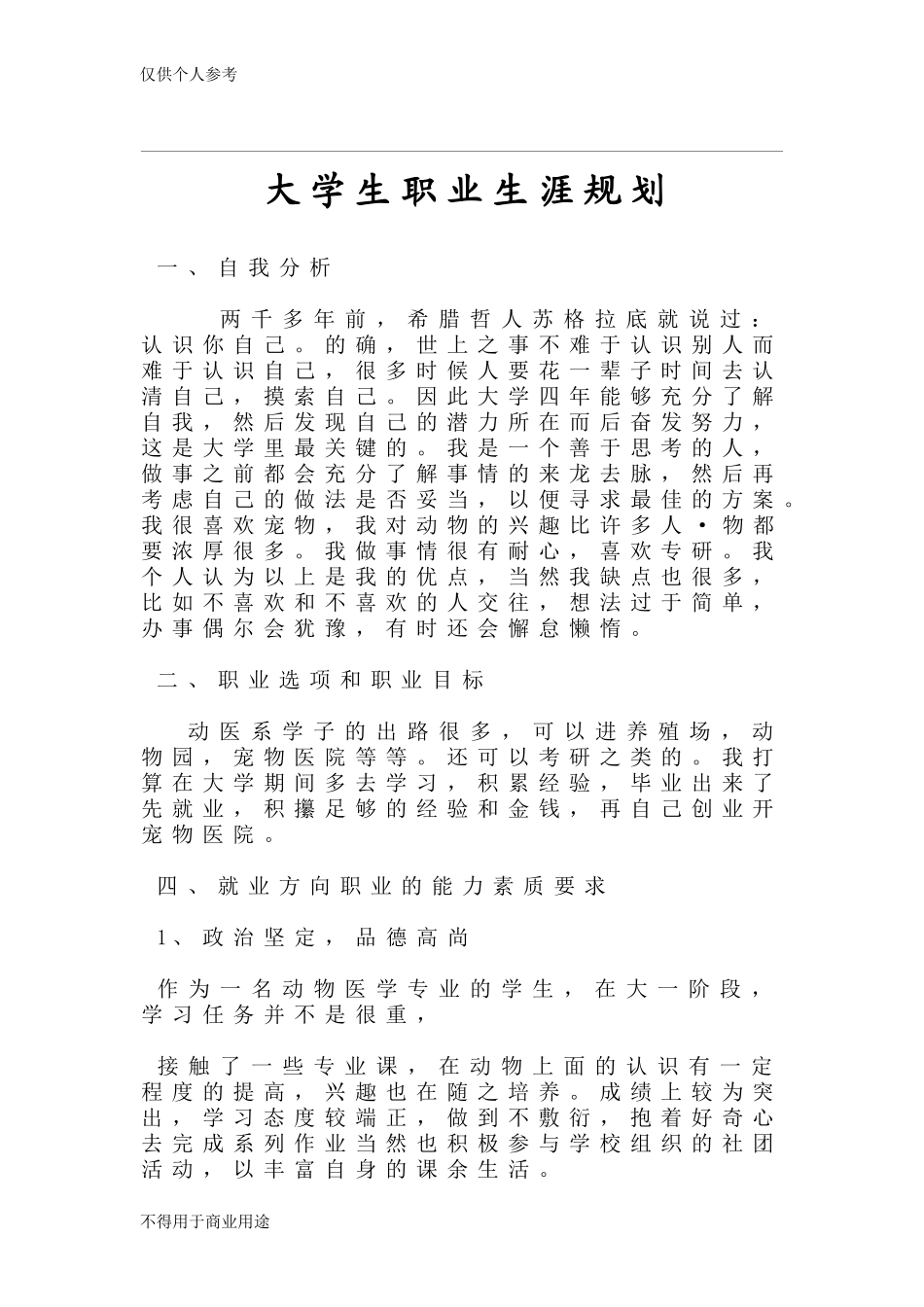 仅供个人参考

大学生职业生涯规划

一、自我分析

两千多年前，希腊哲人苏格拉底就说过：认识你自己。的确，世上之事不难于认识别人而难于认识自己，很多时候人要花一辈子时间去认清自己，摸索自己。因此大学四年能够充分了解自我，然后发现自己的潜力所在而后奋发努力，这是大学里最关键的。我是一个善于思考的人，做事之前都会充分了解事情的来龙去脉，然后再考虑自己的做法是否妥当，以便寻求最佳的方案。我很喜欢宠物，我对动物的兴趣比许多人·物都要浓厚很多。我做事情很有耐心，喜欢专研。我个人认为以上是我的优点，当然我缺点也很多，比如不喜欢和不喜欢的人交往，想法过于简单，办事偶尔会犹豫，有时还会懈怠懒惰。

二、职业选项和职业目标

动医系学子的出路很多，可以进养殖场，动物园，宠物医院等等。还可以考研之类的。我打算在大学期间多去学习，积累经验，毕业出来了先就业，积攥足够的经验和金钱，再自己创业开宠物医院。

四、就业方向职业的能力素质要求

1、政治坚定，品德高尚

作为一名动物医学专业的学生，在大一阶段，学习任务并不是很重，

接触了一些专业课，在动物上面的认识有一定程度的提高，兴趣也在随之培养。成绩上较为突出，学习态度较端正，做到不敷衍，抱着好奇心去完成系列作业当然也积极参与学校组织的社团活动，以丰富自身的课余生活。

不得用于商业用途